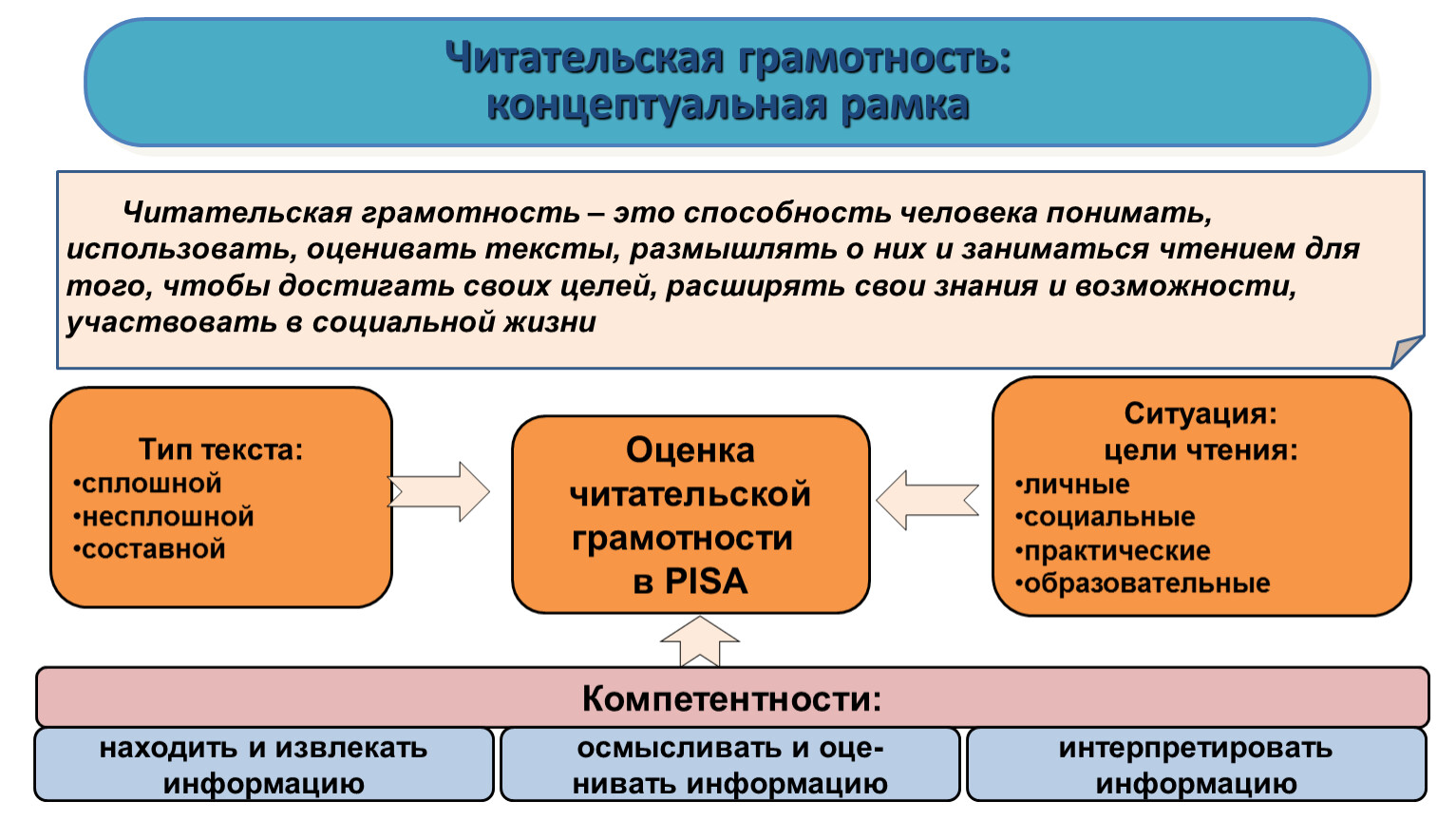 Читательская грамотность:
концептуальная рамка

Читательская грамотность – это способность человека понимать, использовать, оценивать тексты, размышлять о них и заниматься чтением для того, чтобы достигать своих целей, расширять свои знания и возможности, участвовать в социальной жизни

Тип текста:
•сплошной
•несплошной
•составной

Оценка читательской грамотности в PISA

Ситуация:
цели чтения:
•личные
•социальные
•практические
•образовательные

Компетентности:

находить и извлекать информацию

осмысливать и оценивать информацию

интерпретировать информацию